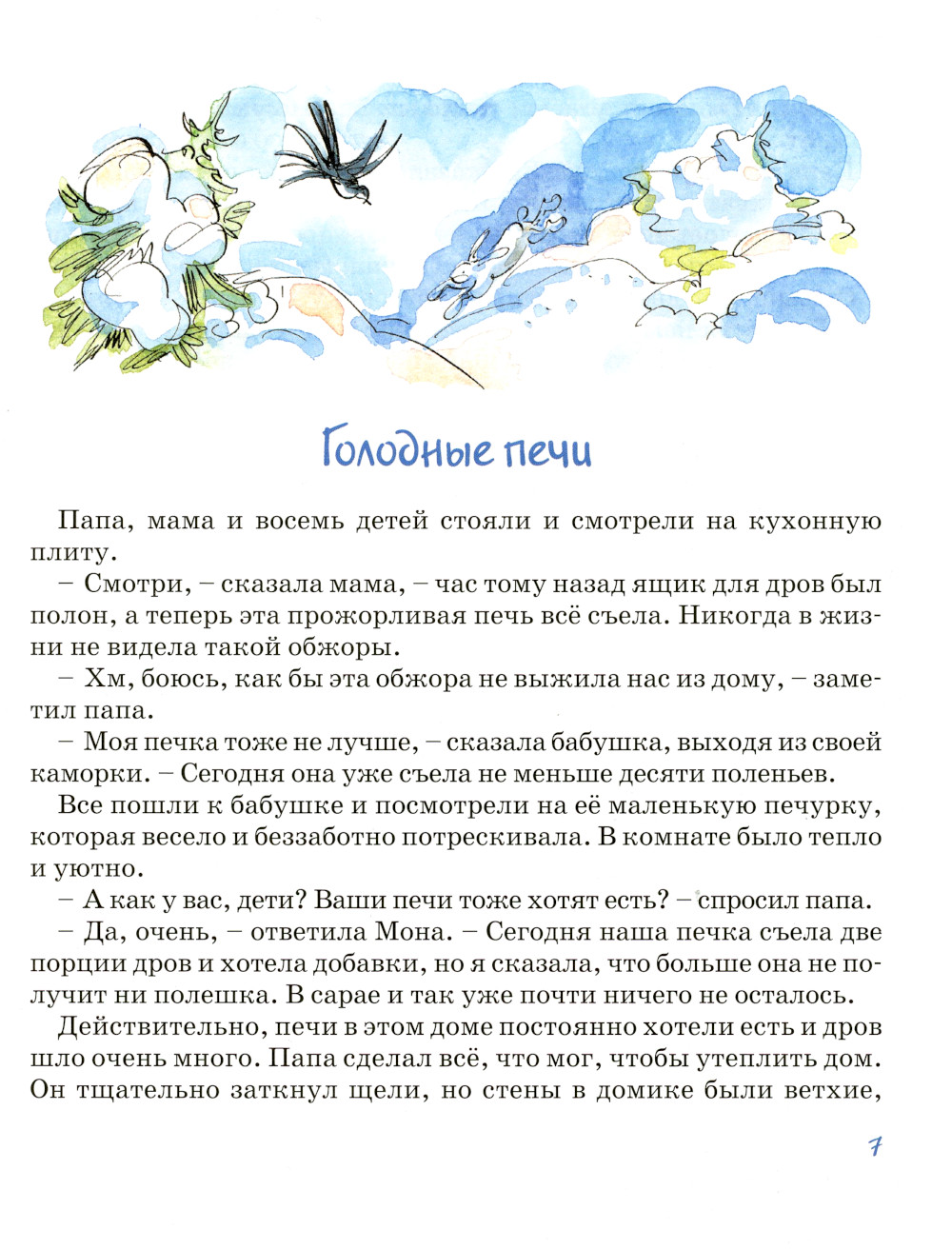 Голодные печи

Папа, мама и восемь детей стояли и смотрели на кухонную плиту.

– Смотри, – сказала мама, – час тому назад ящик для дров был полон, а теперь эта прожорливая печь всё съела. Никогда в жизни не видела такой обжоры.

– Хм, боюсь, как бы эта обжора не выжила нас из дому, – заметил папа.

– Моя печка тоже не лучше, – сказала бабушка, выходя из своей каморки. – Сегодня она уже съела не меньше десяти поленьев.

Все пошли к бабушке и посмотрели на её маленькую печурку, которая весело и беззаботно потрескивала. В комнате было тепло и уютно.

– А как у вас, дети? Ваши печи тоже хотят есть? – спросил папа.

– Да, очень, – ответила Мона. – Сегодня наша печка съела две порции дров и хотела добавки, но я сказала, что больше она не получит ни полешка. В сарае и так уже почти ничего не осталось.

Действительно, печи в этом доме постоянно хотели есть и дров шло очень много. Папа сделал всё, что мог, чтобы утеплить дом. Он тщательно заткнул щели, но стены в домике были ветхие,

7